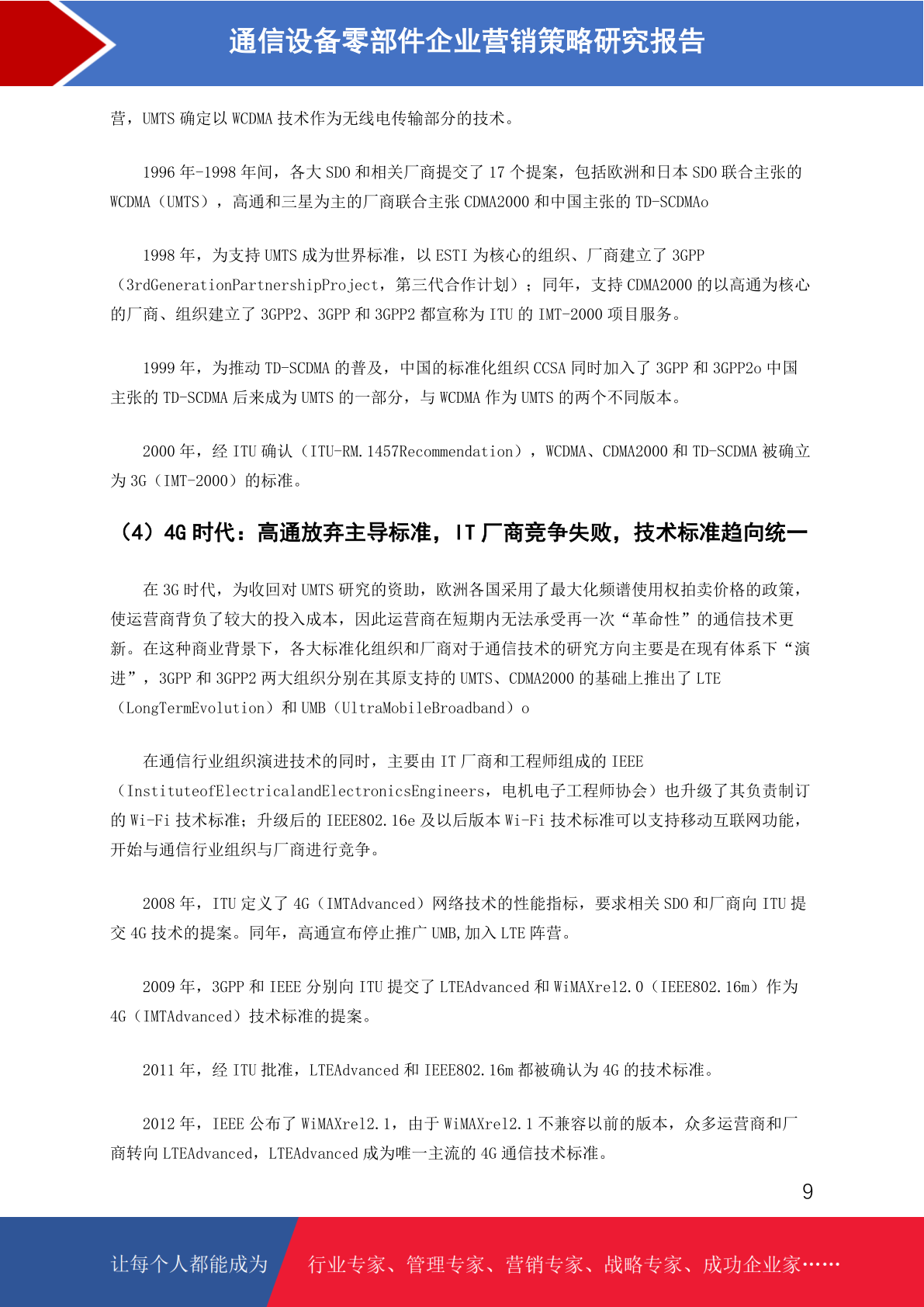 通信设备零部件企业营销策略研究报告

营，UMTS 确定以 WCDMA 技术作为无线电传输部分的技术。

1996 年-1998 年间，各大 SDO 和相关厂商提交了 17 个提案，包括欧洲和日本 SDO 联合主张的 WCDMA（UMTS），高通和三星为主的厂商联合主张 CDMA2000 和中国主张的 TD-SCDMAo

1998 年，为支持 UMTS 成为世界标准，以 ESTI 为核心的组织、厂商建立了 3GPP（3rdGenerationPartnershipProject，第三代合作计划）；同年，支持 CDMA2000 的以高通为核心的厂商、组织建立了 3GPP2、3GPP 和 3GPP2 都宣称为 ITU 的 IMT-2000 项目服务。

1999 年，为推动 TD-SCDMA 的普及，中国的标准化组织 CCSA 同时加入了 3GPP 和 3GPP2o 中国主张的 TD-SCDMA 后来成为 UMTS 的一部分，与 WCDMA 作为 UMTS 的两个不同版本。

2000 年，经 ITU 确认（ITU-RM.1457Recommendation），WCDMA、CDMA2000 和 TD-SCDMA 被确立为 3G（IMT-2000）的标准。

（4）4G 时代：高通放弃主导标准，IT 厂商竞争失败，技术标准趋向统一

在 3G 时代，为收回对 UMTS 研究的资助，欧洲各国采用了最大化频谱使用权拍卖价格的政策，使运营商背负了较大的投入成本，因此运营商在短期内无法承受再一次“革命性”的通信技术更新。在这种商业背景下，各大标准化组织和厂商对于通信技术的研究方向主要是在现有体系下“演进”，3GPP 和 3GPP2 两大组织分别在其原支持的 UMTS、CDMA2000 的基础上推出了 LTE（LongTermEvolution）和 UMB（UltraMobileBroadband）o

在通信行业组织演进技术的同时，主要由 IT 厂商和工程师组成的 IEEE（InstituteofElectricalandElectronicsEngineers，电机电子工程师协会）也升级了其负责制订的 Wi-Fi 技术标准；升级后的 IEEE802.16e 及以后版本 Wi-Fi 技术标准可以支持移动互联网功能，开始与通信行业组织与厂商进行竞争。

2008 年，ITU 定义了 4G（IMTAdvanced）网络技术的性能指标，要求相关 SDO 和厂商向 ITU 提交 4G 技术的提案。同年，高通宣布停止推广 UMB,加入 LTE 阵营。

2009 年，3GPP 和 IEEE 分别向 ITU 提交了 LTEAdvanced 和 WiMAXrel2.0（IEEE802.16m）作为 4G（IMTAdvanced）技术标准的提案。

2011 年，经 ITU 批准，LTEAdvanced 和 IEEE802.16m 都被确认为 4G 的技术标准。

2012 年，IEEE 公布了 WiMAXrel2.1，由于 WiMAXrel2.1 不兼容以前的版本，众多运营商和厂商转向 LTEAdvanced，LTEAdvanced 成为唯一主流的 4G 通信技术标准。

9

让每个人都能成为 行业专家、管理专家、营销专家、战略专家、成功企业家……